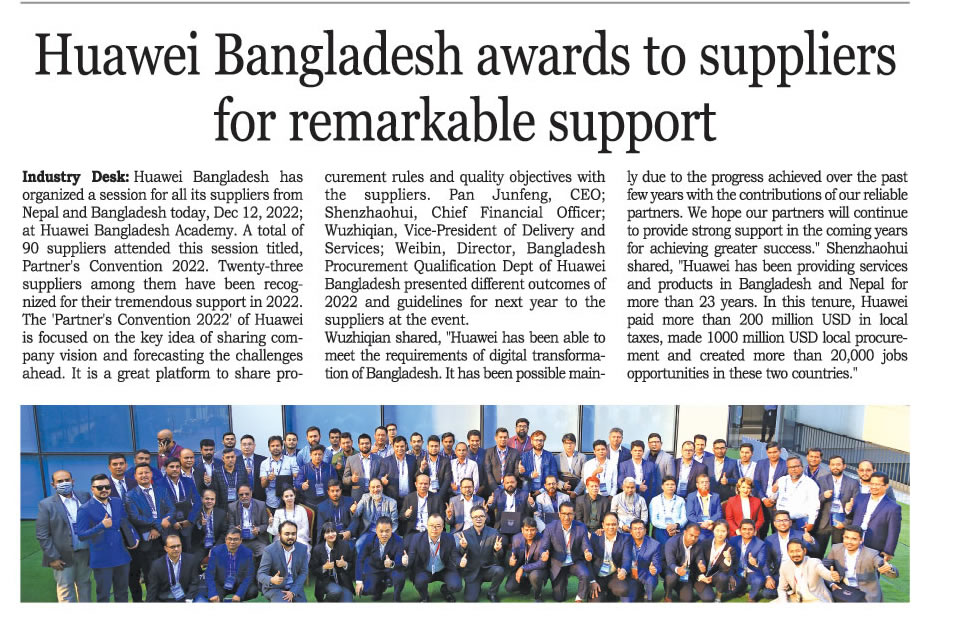 Huawei Bangladesh awards to suppliers for remarkable support

Industry Desk: Huawei Bangladesh has organized a session for all its suppliers from Nepal and Bangladesh today, Dec 12, 2022; at Huawei Bangladesh Academy. A total of 90 suppliers attended this session titled, Partner's Convention 2022. Twenty-three suppliers among them have been recognized for their tremendous support in 2022. The 'Partner's Convention 2022' of Huawei is focused on the key idea of sharing company vision and forecasting the challenges ahead. It is a great platform to share procurement rules and quality objectives with the suppliers. Pan Junfeng, CEO; Shenzhaohui, Chief Financial Officer; Wuzhiqian, Vice-President of Delivery and Services; Weibin, Director, Bangladesh Procurement Qualification Dept of Huawei Bangladesh presented different outcomes of 2022 and guidelines for next year to the suppliers at the event.

Wuzhiqian shared, "Huawei has been able to meet the requirements of digital transformation of Bangladesh. It has been possible mainly due to the progress achieved over the past few years with the contributions of our reliable partners. We hope our partners will continue to provide strong support in the coming years for achieving greater success." Shenzhaohui shared, "Huawei has been providing services and products in Bangladesh and Nepal for more than 23 years. In this tenure, Huawei paid more than 200 million USD in local taxes, made 1000 million USD local procurement and created more than 20,000 jobs opportunities in these two countries."